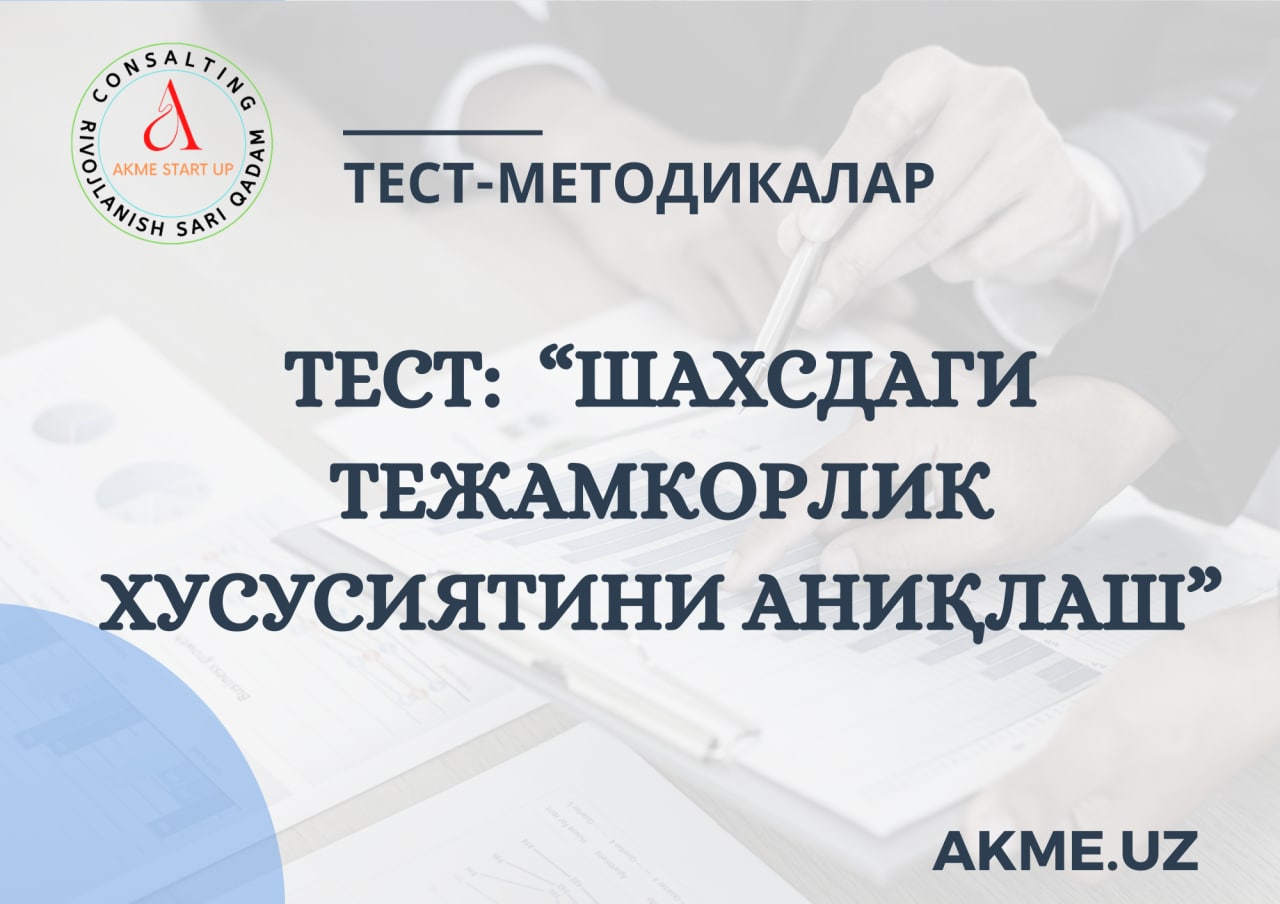 CONSALTING
A
AKME START UP
RIVOJLANISH SARI QADAM

ТЕСТ-МЕТОДИКАЛАР

ТЕСТ: “ШАХСДАГИ ТЕЖАМКОРЛИК ХУСУСИЯТИНИ АНИҚЛАШ”

AKME.UZ